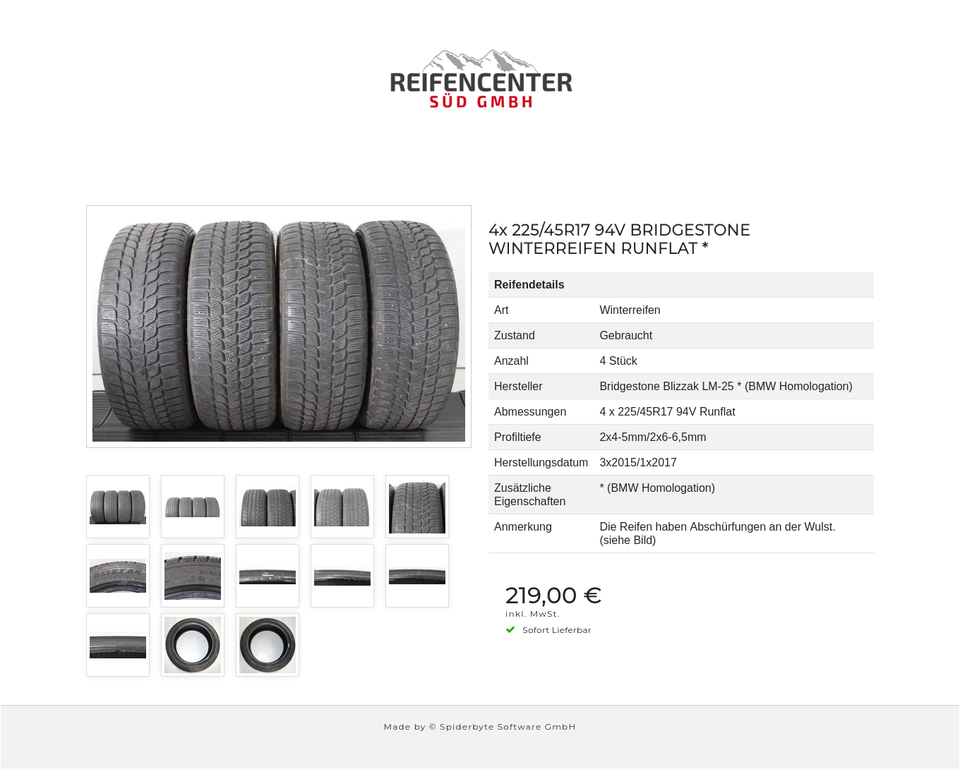 REIFENCENTER
SÜD GMBH

4x 225/45R17 94V BRIDGESTONE WINTERREIFEN RUNFLAT *

| Reifendetails | |
|---|---|
| Art | Winterreifen |
| Zustand | Gebraucht |
| Anzahl | 4 Stück |
| Hersteller | Bridgestone Blizzak LM-25 * (BMW Homologation) |
| Abmessungen | 4 x 225/45R17 94V Runflat |
| Profiltiefe | 2x4-5mm/2x6-6,5mm |
| Herstellungsdatum | 3x2015/1x2017 |
| Zusätzliche Eigenschaften | * (BMW Homologation) |
| Anmerkung | Die Reifen haben Abschürfungen an der Wulst. (siehe Bild) |

219,00 €
inkl. MwSt.
Sofort Lieferbar

Made by © Spiderbyte Software GmbH